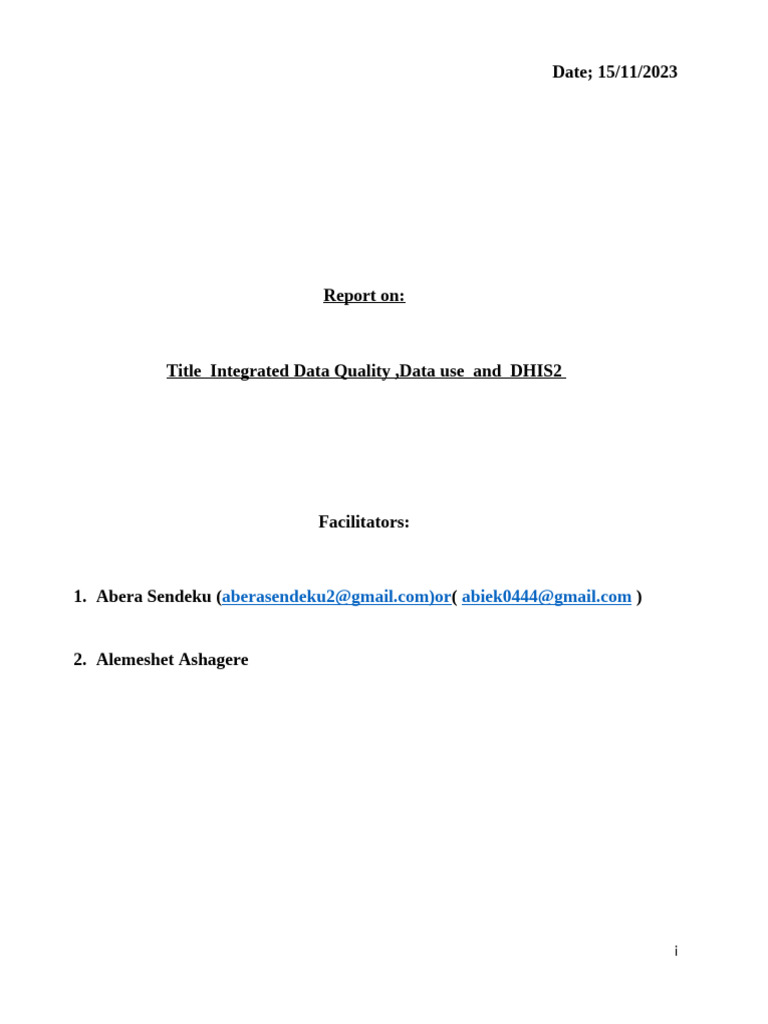 Date; 15/11/2023

Report on:

Title Integrated Data Quality ,Data use and DHIS2

Facilitators:

1. Abera Sendeku (aberasendeku2@gmail.com)or( abiek0444@gmail.com )

2. Alemeshet Ashagere

i